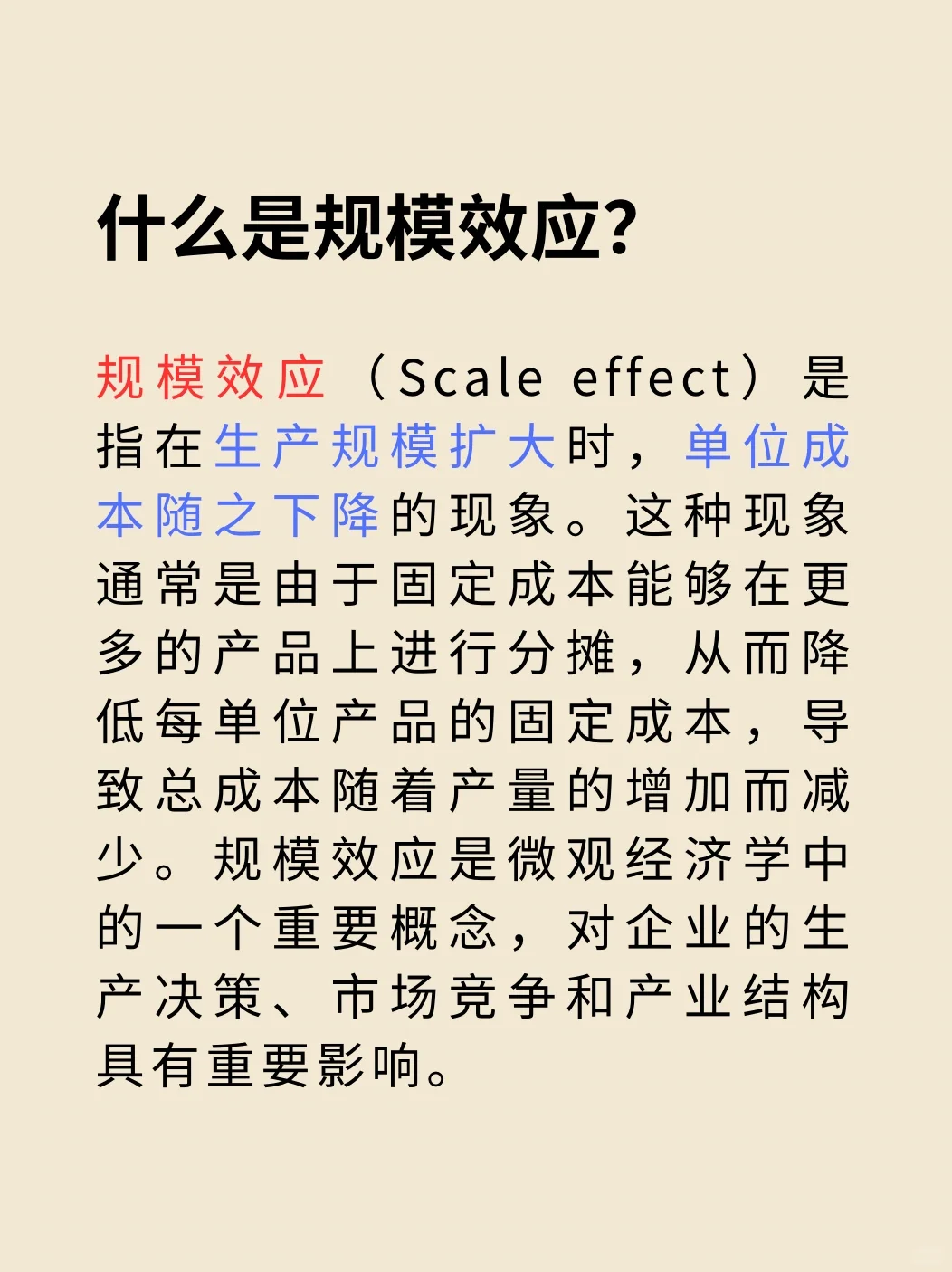 什么是规模效应?

规模效应（Scale effect）是指在生产规模扩大时，单位成本随之下降的现象。这种现象通常是由于固定成本能够在更多的产品上进行分摊，从而降低每单位产品的固定成本，导致总成本随着产量的增加而减少。规模效应是微观经济学中的一个重要概念，对企业的生产决策、市场竞争和产业结构具有重要影响。